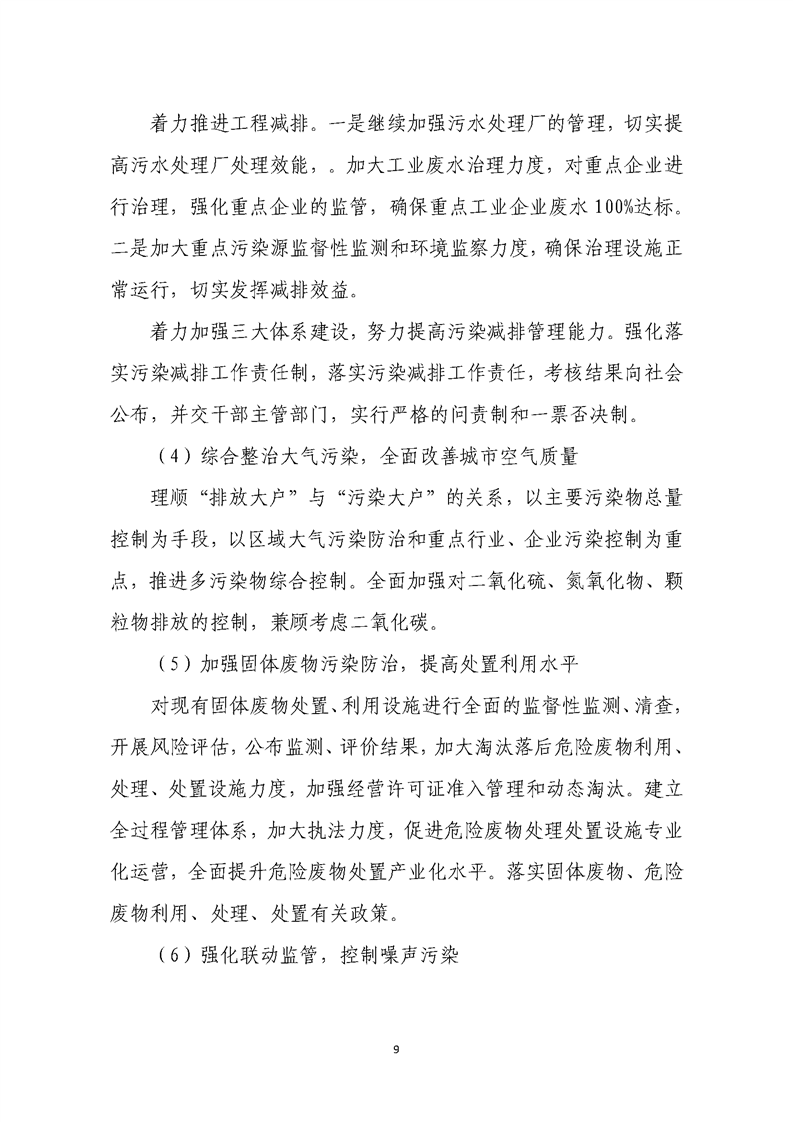 着力推进工程减排。一是继续加强污水处理厂的管理，切实提高污水处理厂处理效能，。加大工业废水治理力度，对重点企业进行治理，强化重点企业的监管，确保重点工业企业废水100%达标。二是加大重点污染源监督性监测和环境监察力度，确保治理设施正常运行，切实发挥减排效益。

着力加强三大体系建设，努力提高污染减排管理能力。强化落实污染减排工作责任制，落实污染减排工作责任，考核结果向社会公布，并交干部主管部门，实行严格的问责制和一票否决制。

（4）综合整治大气污染，全面改善城市空气质量

理顺“排放大户”与“污染大户”的关系，以主要污染物总量控制为手段，以区域大气污染防治和重点行业、企业污染控制为重点，推进多污染物综合控制。全面加强对二氧化硫、氮氧化物、颗粒物排放的控制，兼顾考虑二氧化碳。

（5）加强固体废物污染防治，提高处置利用水平

对现有固体废物处置、利用设施进行全面的监督性监测、清查，开展风险评估，公布监测、评价结果，加大淘汰落后危险废物利用、处理、处置设施力度，加强经营许可证准入管理和动态淘汰。建立全过程管理体系，加大执法力度，促进危险废物处理处置设施专业化运营，全面提升危险废物处置产业化水平。落实固体废物、危险废物利用、处理、处置有关政策。

（6）强化联动监管，控制噪声污染

9